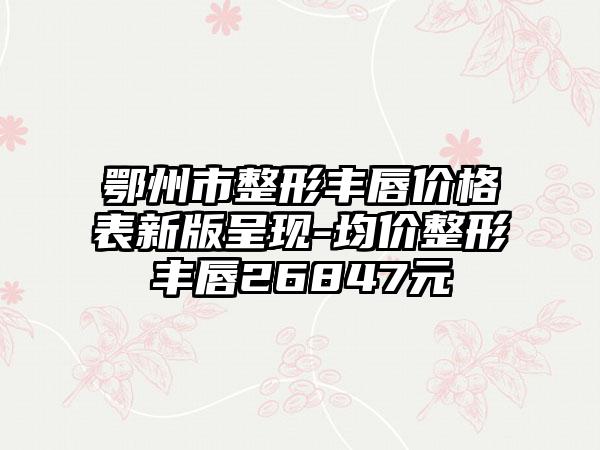 鄂州市整形丰唇价格表新版呈现-均价整形丰唇26847元